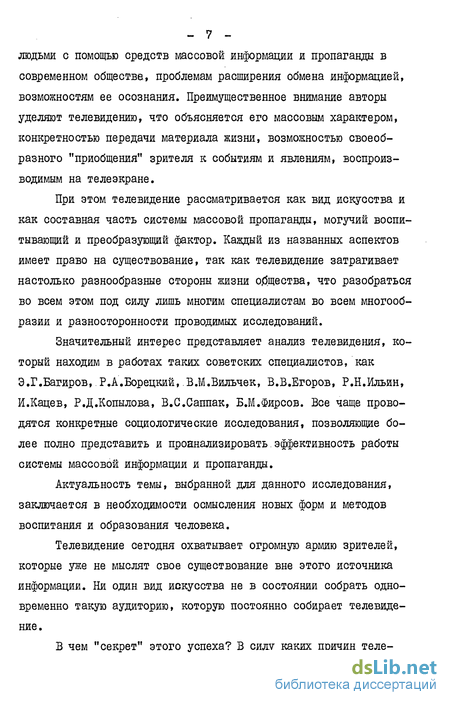 - 7 -

людьми с помощью средств массовой информации и пропаганды в современном обществе, проблемам расширения обмена информацией, возможностям ее осознания. Преимущественное внимание авторы уделяют телевидению, что объясняется его массовым характером, конкретностью передачи материала жизни, возможностью своеобразного "приобщения" зрителя к событиям и явлениям, воспроизводимым на телеэкране.

При этом телевидение рассматривается как вид искусства и как составная часть системы массовой пропаганды, могучий воспитывающий и преобразующий фактор. Каждый из названных аспектов имеет право на существование, так как телевидение затрагивает настолько разнообразные стороны жизни общества, что разобраться во всем этом под силу лишь многим специалистам во всем многообразии и разносторонности проводимых исследований.

Значительный интерес представляет анализ телевидения, который находим в работах таких советских специалистов, как Э.Г.Багиров, Р.А.Борецкий, В.М.Вильчек, В.В.Егоров, Р.Н.Ильин, И.Кацев, Р.Д.Копылова, В.С.Саппак, Б.М.Фирсов. Все чаще проводятся конкретные социологические исследования, позволяющие более полно представить и проанализировать эффективность работы системы массовой информации и пропаганды.

Актуальность темы, выбранной для данного исследования, заключается в необходимости осмысления новых форм и методов воспитания и образования человека.

Телевидение сегодня охватывает огромную армию зрителей, которые уже не мыслят свое существование вне этого источника информации. Ни один вид искусства не в состоянии собрать одновременно такую аудиторию, которую постоянно собирает телевидение.

В чем "секрет" этого успеха? В силу каких причин теле-

dsLib.net
библиотека диссертаций